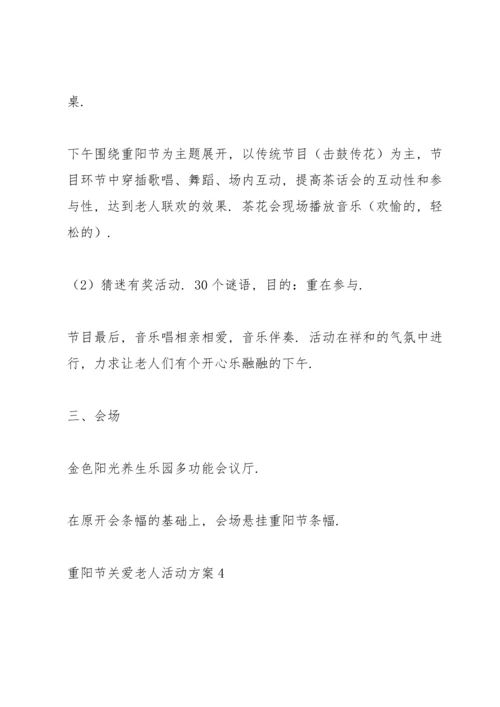 桌.

下午围绕重阳节为主题展开，以传统节目（击鼓传花）为主，节目环节中穿插歌唱、舞蹈、场内互动，提高茶话会的互动性和参与性，达到老人联欢的效果. 茶花会现场播放音乐（欢愉的，轻松的）.

（2）猜迷有奖活动. 30个谜语，目的：重在参与.

节目最后，音乐唱相亲相爱，音乐伴奏. 活动在祥和的气氛中进行，力求让老人们有个开心乐融融的下午.

三、会场

金色阳光养生乐园多功能会议厅.

在原开会条幅的基础上，会场悬挂重阳节条幅.

重阳节关爱老人活动方案4